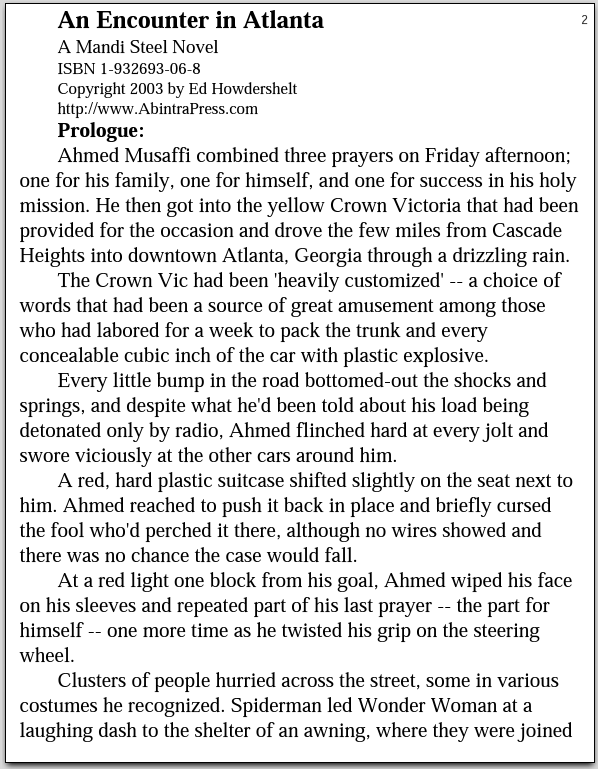 An Encounter in Atlanta

2

A Mandi Steel Novel
ISBN 1-932693-06-8
Copyright 2003 by Ed Howdershelt
http://www.AbintraPress.com

Prologue:

Ahmed Musaffi combined three prayers on Friday afternoon; one for his family, one for himself, and one for success in his holy mission. He then got into the yellow Crown Victoria that had been provided for the occasion and drove the few miles from Cascade Heights into downtown Atlanta, Georgia through a drizzling rain.

The Crown Vic had been 'heavily customized' -- a choice of words that had been a source of great amusement among those who had labored for a week to pack the trunk and every concealable cubic inch of the car with plastic explosive.

Every little bump in the road bottomed-out the shocks and springs, and despite what he'd been told about his load being detonated only by radio, Ahmed flinched hard at every jolt and swore viciously at the other cars around him.

A red, hard plastic suitcase shifted slightly on the seat next to him. Ahmed reached to push it back in place and briefly cursed the fool who'd perched it there, although no wires showed and there was no chance the case would fall.

At a red light one block from his goal, Ahmed wiped his face on his sleeves and repeated part of his last prayer -- the part for himself -- one more time as he twisted his grip on the steering wheel.

Clusters of people hurried across the street, some in various costumes he recognized. Spiderman led Wonder Woman at a laughing dash to the shelter of an awning, where they were joined